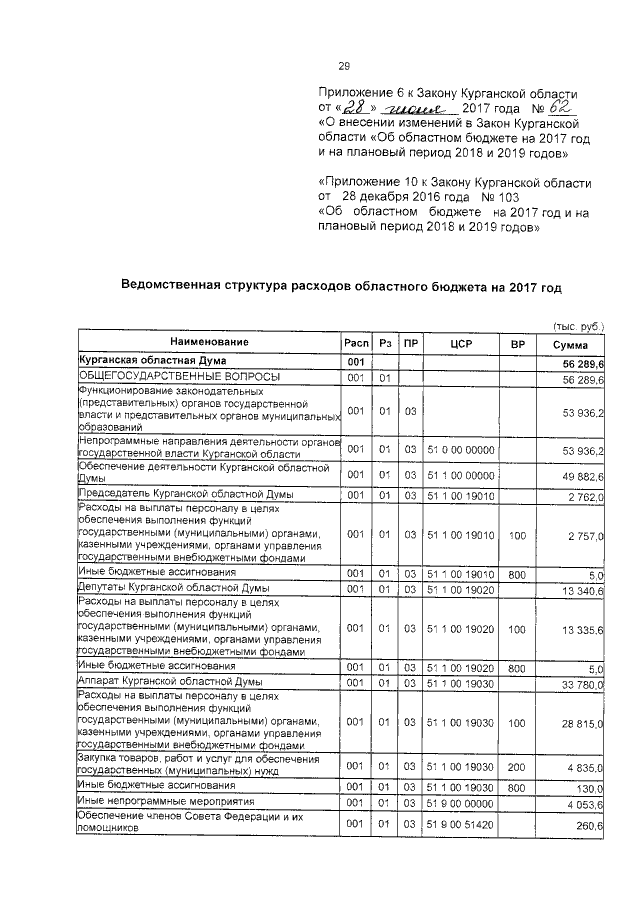 29

Приложение 6 к Закону Курганской области от «28» июня 2017 года № 62 «О внесении изменений в Закон Курганской области «Об областном бюджете на 2017 год и на плановый период 2018 и 2019 годов»

«Приложение 10 к Закону Курганской области от 28 декабря 2016 года № 103 «Об областном бюджете на 2017 год и на плановый период 2018 и 2019 годов»

Ведомственная структура расходов областного бюджета на 2017 год

(тыс. руб.)

| Наименование | Расп | Рз | ПР | ЦСР | ВР | Сумма |
|---|---|---|---|---|---|---|
| Курганская областная Дума | 001 | | | | | 56 289,6 |
| ОБЩЕГОСУДАРСТВЕННЫЕ ВОПРОСЫ | 001 | 01 | | | | 56 289,6 |
| Функционирование законодательных (представительных) органов государственной власти и представительных органов муниципальных образований | 001 | 01 | 03 | | | 53 936,2 |
| Непрограммные направления деятельности органов государственной власти Курганской области | 001 | 01 | 03 | 51 0 00 00000 | | 53 936,2 |
| Обеспечение деятельности Курганской областной Думы | 001 | 01 | 03 | 51 1 00 00000 | | 49 882,6 |
| Председатель Курганской областной Думы | 001 | 01 | 03 | 51 1 00 19010 | | 2 762,0 |
| Расходы на выплаты персоналу в целях обеспечения выполнения функций государственными (муниципальными) органами, казенными учреждениями, органами управления государственными внебюджетными фондами | 001 | 01 | 03 | 51 1 00 19010 | 100 | 2 757,0 |
| Иные бюджетные ассигнования | 001 | 01 | 03 | 51 1 00 19010 | 800 | 5,0 |
| Депутаты Курганской областной Думы | 001 | 01 | 03 | 51 1 00 19020 | | 13 340,6 |
| Расходы на выплаты персоналу в целях обеспечения выполнения функций государственными (муниципальными) органами, казенными учреждениями, органами управления государственными внебюджетными фондами | 001 | 01 | 03 | 51 1 00 19020 | 100 | 13 335,6 |
| Иные бюджетные ассигнования | 001 | 01 | 03 | 51 1 00 19020 | 800 | 5,0 |
| Аппарат Курганской областной Думы | 001 | 01 | 03 | 51 1 00 19030 | | 33 780,0 |
| Расходы на выплаты персоналу в целях обеспечения выполнения функций государственными (муниципальными) органами, казенными учреждениями, органами управления государственными внебюджетными фондами | 001 | 01 | 03 | 51 1 00 19030 | 100 | 28 815,0 |
| Закупка товаров, работ и услуг для обеспечения государственных (муниципальных) нужд | 001 | 01 | 03 | 51 1 00 19030 | 200 | 4 835,0 |
| Иные бюджетные ассигнования | 001 | 01 | 03 | 51 1 00 19030 | 800 | 130,0 |
| Иные непрограммные мероприятия | 001 | 01 | 03 | 51 9 00 00000 | | 4 053,6 |
| Обеспечение членов Совета Федерации и их помощников | 001 | 01 | 03 | 51 9 00 51420 | | 260,6 |